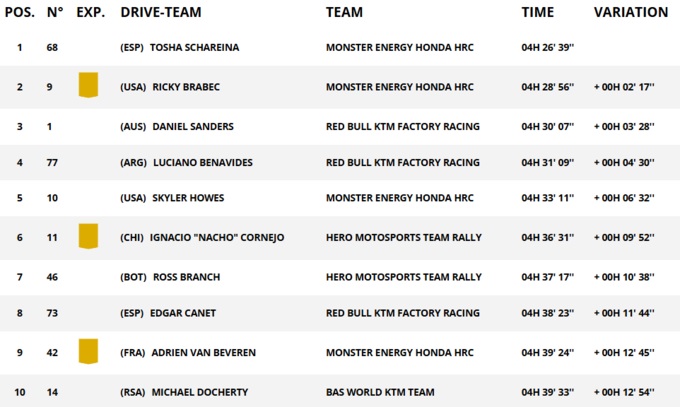 | POS. | N° | EXP. | DRIVE-TEAM | TEAM | TIME | VARIATION |
|---|---|---|---|---|---|---|
| 1 | 68 | | (ESP) TOSHA SCHAREINA | MONSTER ENERGY HONDA HRC | 04H 26' 39'' | |
| 2 | 9 | | (USA) RICKY BRABEC | MONSTER ENERGY HONDA HRC | 04H 28' 56'' | + 00H 02' 17'' |
| 3 | 1 | | (AUS) DANIEL SANDERS | RED BULL KTM FACTORY RACING | 04H 30' 07'' | + 00H 03' 28'' |
| 4 | 77 | | (ARG) LUCIANO BENAVIDES | RED BULL KTM FACTORY RACING | 04H 31' 09'' | + 00H 04' 30'' |
| 5 | 10 | | (USA) SKYLER HOWES | MONSTER ENERGY HONDA HRC | 04H 33' 11'' | + 00H 06' 32'' |
| 6 | 11 | | (CHI) IGNACIO "NACHO" CORNEJO | HERO MOTOSPORTS TEAM RALLY | 04H 36' 31'' | + 00H 09' 52'' |
| 7 | 46 | | (BOT) ROSS BRANCH | HERO MOTOSPORTS TEAM RALLY | 04H 37' 17'' | + 00H 10' 38'' |
| 8 | 73 | | (ESP) EDGAR CANET | RED BULL KTM FACTORY RACING | 04H 38' 23'' | + 00H 11' 44'' |
| 9 | 42 | | (FRA) ADRIEN VAN BEVEREN | MONSTER ENERGY HONDA HRC | 04H 39' 24'' | + 00H 12' 45'' |
| 10 | 14 | | (RSA) MICHAEL DOCHERTY | BAS WORLD KTM TEAM | 04H 39' 33'' | + 00H 12' 54'' |